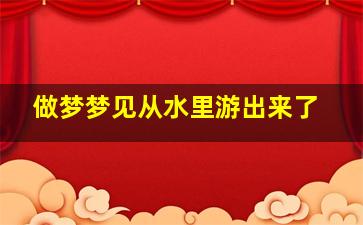 做梦梦见从水里游出来了